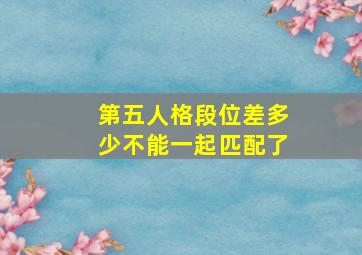 第五人格段位差多少不能一起匹配了